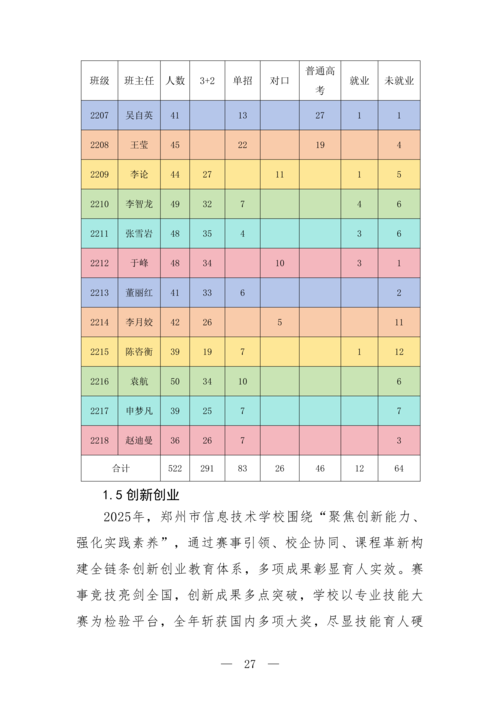 | 班级 | 班主任 | 人数 | 3+2 | 单招 | 对口 | 普通高考 | 就业 | 未就业 |
|---|---|---|---|---|---|---|---|---|
| 2207 | 吴自英 | 41 | | 13 | | 27 | 1 | 1 |
| 2208 | 王莹 | 45 | | 22 | | 19 | | 4 |
| 2209 | 李论 | 44 | 27 | | 11 | | 1 | 5 |
| 2210 | 李智龙 | 49 | 32 | 7 | | | 4 | 6 |
| 2211 | 张雪岩 | 48 | 35 | 4 | | | 3 | 6 |
| 2212 | 于峰 | 48 | 34 | | 10 | | 3 | 1 |
| 2213 | 董丽红 | 41 | 33 | 6 | | | | 2 |
| 2214 | 李月姣 | 42 | 26 | | 5 | | | 11 |
| 2215 | 陈容衡 | 39 | 19 | 7 | | | 1 | 12 |
| 2216 | 袁航 | 50 | 34 | 10 | | | | 6 |
| 2217 | 申梦凡 | 39 | 25 | 7 | | | | 7 |
| 2218 | 赵迪曼 | 36 | 26 | 7 | | | | 3 |
| 合计 | | 522 | 291 | 83 | 26 | 46 | 12 | 64 |

1.5 创新创业

2025年，郑州市信息技术学校围绕“聚焦创新能力、强化实践素养”，通过赛事引领、校企协同、课程革新构建全链条创新创业教育体系，多项成果彰显育人实效。赛事竞技亮剑全国，创新成果多点突破，学校以专业技能大赛为检验平台，全年斩获国内多项大奖，尽显技能育人硬

— 27 —